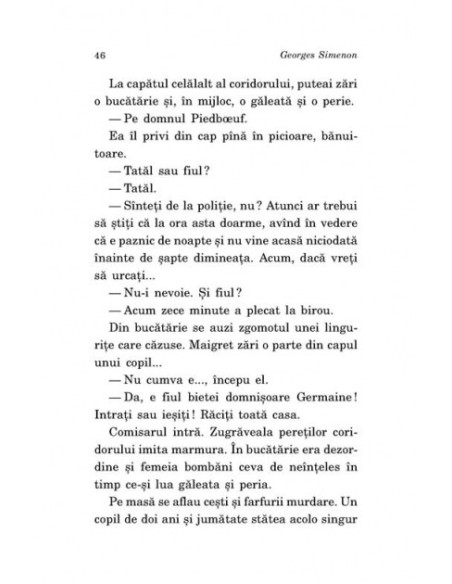 46 Georges Simenon

La capătul celălalt al coridorului, puteai zări o bucătărie și, în mijloc, o găleată și o perie.

— Pe domnul Piedbœuf.

Ea îl privi din cap pînă în picioare, bănuitoare.

— Tatăl sau fiul?

— Tatăl.

— Sînteți de la poliție, nu? Atunci ar trebui să știți că la ora asta doarme, avînd în vedere că e paznic de noapte și nu vine acasă niciodată înainte de șapte dimineața. Acum, dacă vreți să urcați...

— Nu-i nevoie. Și fiul?

— Acum zece minute a plecat la birou.

Din bucătărie se auzi zgomotul unei lingurițe care căzuse. Maigret zări o parte din capul unui copil...

— Nu cumva e..., începu el.

— Da, e fiul bietei domnișoare Germaine! Intrați sau ieșiți! Răciți toată casa.

Comisarul intră. Zugrăveala pereților coridorului imita marmura. În bucătărie era dezordine și femeia bombăni ceva de neînțeles în timp ce-și lua găleata și peria.

Pe masă se aflau cești și farfurii murdare. Un copil de doi ani și jumătate stătea acolo singur